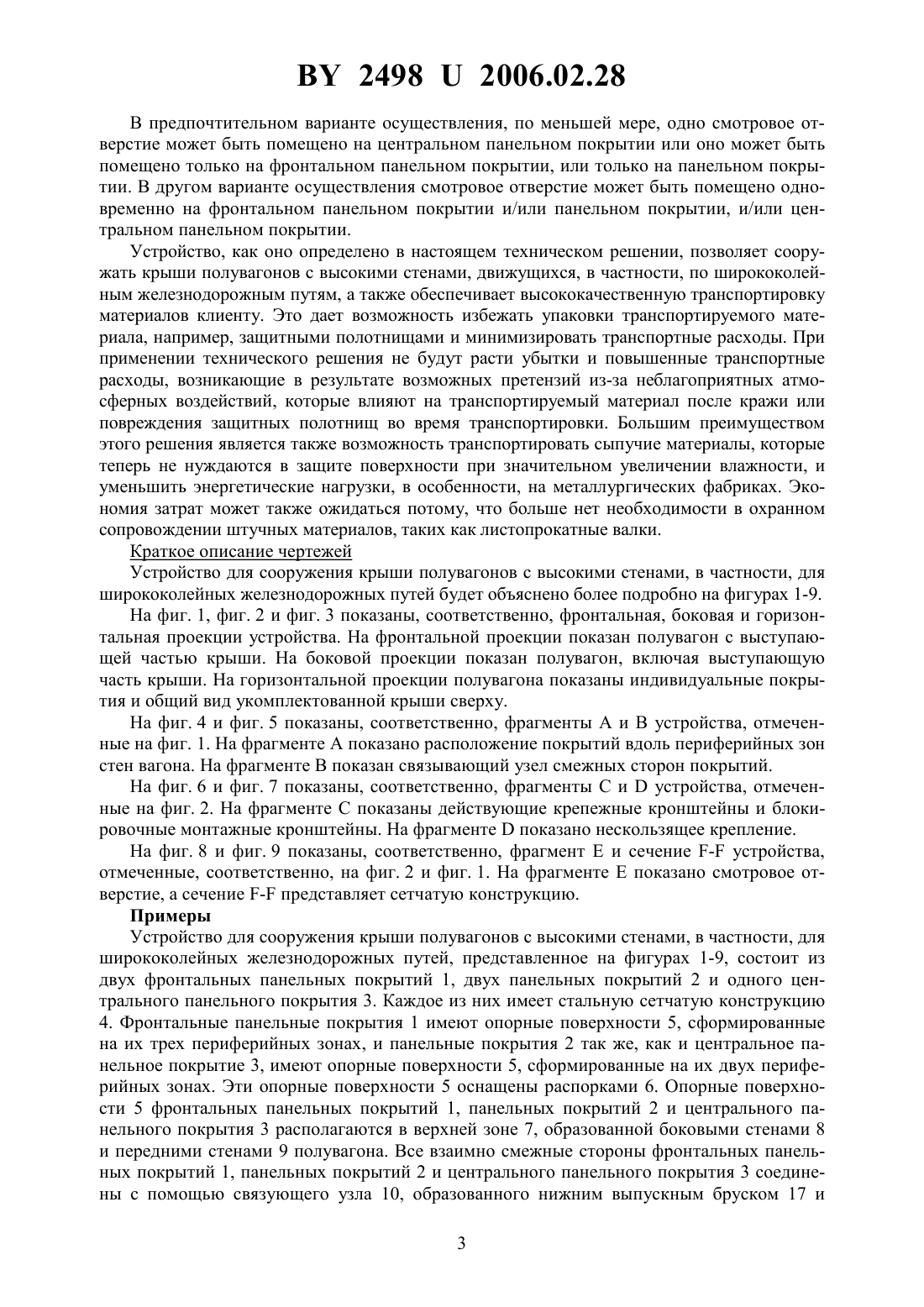 BY 2498 U 2006.02.28

В предпочтительном варианте осуществления, по меньшей мере, одно смотровое отверстие может быть помещено на центральном панельном покрытии или оно может быть помещено только на фронтальном панельном покрытии, или только на панельном покрытии. В другом варианте осуществления смотровое отверстие может быть помещено одновременно на фронтальном панельном покрытии и/или панельном покрытии, и/или центральном панельном покрытии.

Устройство, как оно определено в настоящем техническом решении, позволяет сооружать крыши полувагонов с высокими стенами, движущихся, в частности, по ширококолейным железнодорожным путям, а также обеспечивает высококачественную транспортировку материалов клиенту. Это дает возможность избежать упаковки транспортируемого материала, например, защитными полотнищами и минимизировать транспортные расходы. При применении технического решения не будут расти убытки и повышенные транспортные расходы, возникающие в результате возможных претензий из-за неблагоприятных атмосферных воздействий, которые влияют на транспортируемый материал после кражи или повреждения защитных полотнищ во время транспортировки. Большим преимуществом этого решения является также возможность транспортировать сыпучие материалы, которые теперь не нуждаются в защите поверхности при значительном увеличении влажности, и уменьшить энергетические нагрузки, в особенности, на металлургических фабриках. Экономия затрат может также ожидаться потому, что больше нет необходимости в охранном сопровождении штучных материалов, таких как листопрокатные валки.

Краткое описание чертежей

Устройство для сооружения крыши полувагонов с высокими стенами, в частности, для ширококолейных железнодорожных путей будет объяснено более подробно на фигурах 1-9.

На фиг. 1, фиг. 2 и фиг. 3 показаны, соответственно, фронтальная, боковая и горизонтальная проекции устройства. На фронтальной проекции показан полувагон с выступающей частью крыши. На боковой проекции показан полувагон, включая выступающую часть крыши. На горизонтальной проекции полувагона показаны индивидуальные покрытия и общий вид укомплектованной крыши сверху.

На фиг. 4 и фиг. 5 показаны, соответственно, фрагменты А и В устройства, отмеченные на фиг. 1. На фрагменте А показано расположение покрытий вдоль периферийных зон стен вагона. На фрагменте В показан связывающий узел смежных сторон покрытий.

На фиг. 6 и фиг. 7 показаны, соответственно, фрагменты С и D устройства, отмеченные на фиг. 2. На фрагменте С показаны действующие крепежные кронштейны и блокировочные монтажные кронштейны. На фрагменте D показано нескользящее крепление.

На фиг. 8 и фиг. 9 показаны, соответственно, фрагмент Е и сечение F-F устройства, отмеченные, соответственно, на фиг. 2 и фиг. 1. На фрагменте Е показано смотровое отверстие, а сечение F-F представляет сетчатую конструкцию.

Примеры

Устройство для сооружения крыши полувагонов с высокими стенами, в частности, для ширококолейных железнодорожных путей, представленное на фигурах 1-9, состоит из двух фронтальных панельных покрытий 1, двух панельных покрытий 2 и одного центрального панельного покрытия 3. Каждое из них имеет стальную сетчатую конструкцию 4. Фронтальные панельные покрытия 1 имеют опорные поверхности 5, сформированные на их трех периферийных зонах, и панельные покрытия 2 так же, как и центральное панельное покрытие 3, имеют опорные поверхности 5, сформированные на их двух периферийных зонах. Эти опорные поверхности 5 оснащены распорками 6. Опорные поверхности 5 фронтальных панельных покрытий 1, панельных покрытий 2 и центрального панельного покрытия 3 располагаются в верхней зоне 7, образованной боковыми стенами 8 и передними стенами 9 полувагона. Все взаимно смежные стороны фронтальных панельных покрытий 1, панельных покрытий 2 и центрального панельного покрытия 3 соединены с помощью связующего узла 10, образованного нижним выпускным бруском 17 и

3